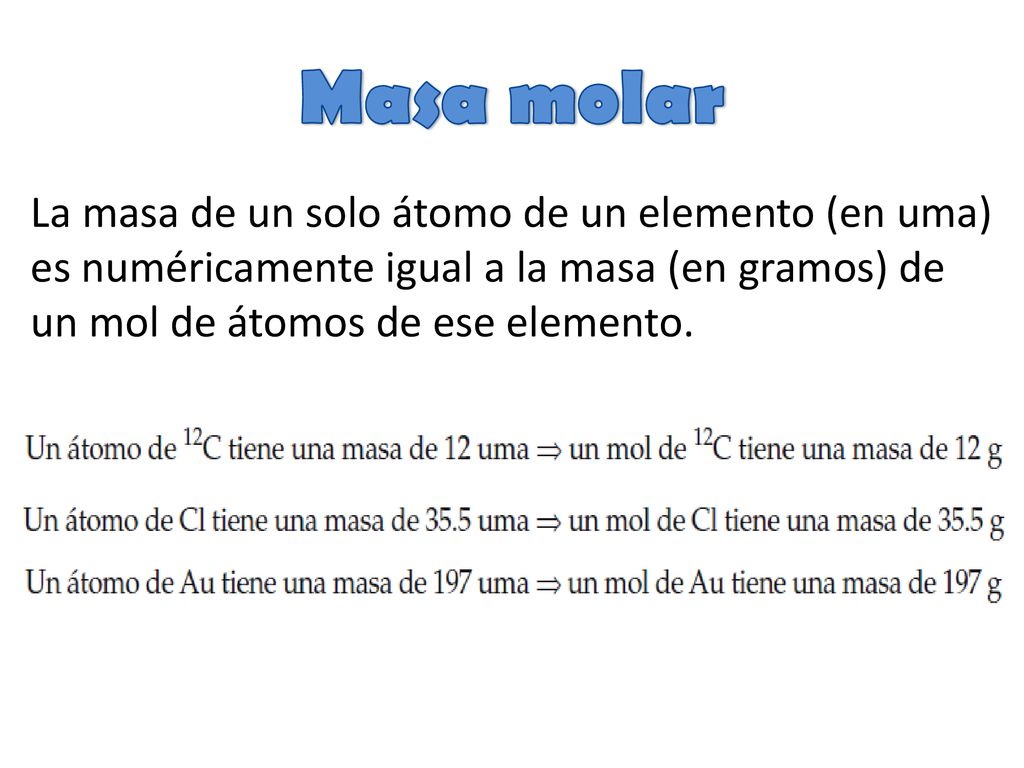 Masa molar

La masa de un solo átomo de un elemento (en uma) es numéricamente igual a la masa (en gramos) de un mol de átomos de ese elemento.

Un átomo de $^{12}C$ tiene una masa de 12 uma $\Rightarrow$ un mol de $^{12}C$ tiene una masa de 12 g

Un átomo de Cl tiene una masa de 35.5 uma $\Rightarrow$ un mol de Cl tiene una masa de 35.5 g

Un átomo de Au tiene una masa de 197 uma $\Rightarrow$ un mol de Au tiene una masa de 197 g